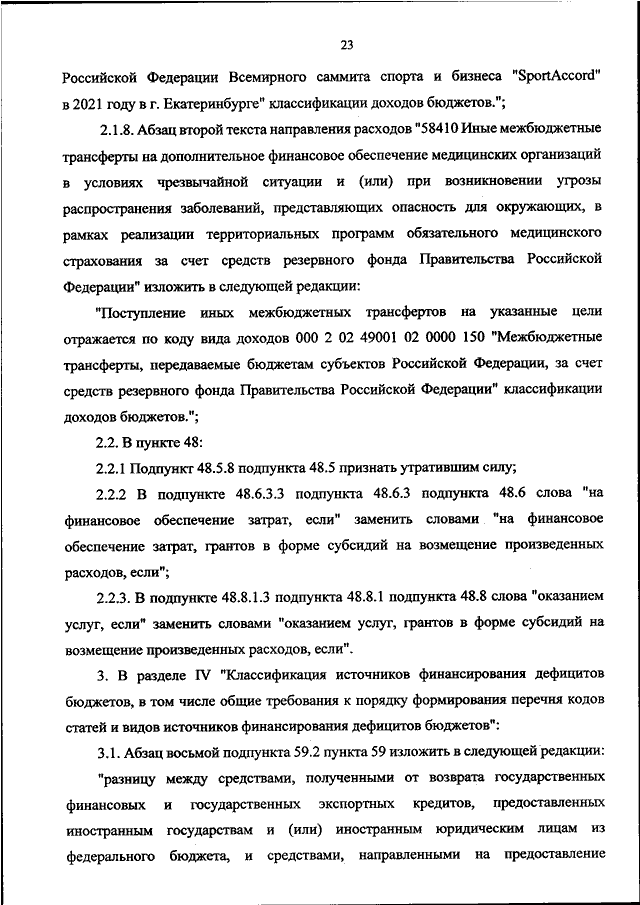 23

Российской Федерации Всемирного саммита спорта и бизнеса "SportAccord" в 2021 году в г. Екатеринбурге" классификации доходов бюджетов.";

2.1.8. Абзац второй текста направления расходов "58410 Иные межбюджетные трансферты на дополнительное финансовое обеспечение медицинских организаций в условиях чрезвычайной ситуации и (или) при возникновении угрозы распространения заболеваний, представляющих опасность для окружающих, в рамках реализации территориальных программ обязательного медицинского страхования за счет средств резервного фонда Правительства Российской Федерации" изложить в следующей редакции:

"Поступление иных межбюджетных трансфертов на указанные цели отражается по коду вида доходов 000 2 02 49001 02 0000 150 "Межбюджетные трансферты, передаваемые бюджетам субъектов Российской Федерации, за счет средств резервного фонда Правительства Российской Федерации" классификации доходов бюджетов.";

2.2. В пункте 48:

2.2.1 Подпункт 48.5.8 подпункта 48.5 признать утратившим силу;

2.2.2 В подпункте 48.6.3.3 подпункта 48.6.3 подпункта 48.6 слова "на финансовое обеспечение затрат, если" заменить словами "на финансовое обеспечение затрат, грантов в форме субсидий на возмещение произведенных расходов, если";

2.2.3. В подпункте 48.8.1.3 подпункта 48.8.1 подпункта 48.8 слова "оказанием услуг, если" заменить словами "оказанием услуг, грантов в форме субсидий на возмещение произведенных расходов, если".

3. В разделе IV "Классификация источников финансирования дефицитов бюджетов, в том числе общие требования к порядку формирования перечня кодов статей и видов источников финансирования дефицитов бюджетов":

3.1. Абзац восьмой подпункта 59.2 пункта 59 изложить в следующей редакции:

"разницу между средствами, полученными от возврата государственных финансовых и государственных экспортных кредитов, предоставленных иностранным государствам и (или) иностранным юридическим лицам из федерального бюджета, и средствами, направленными на предоставление